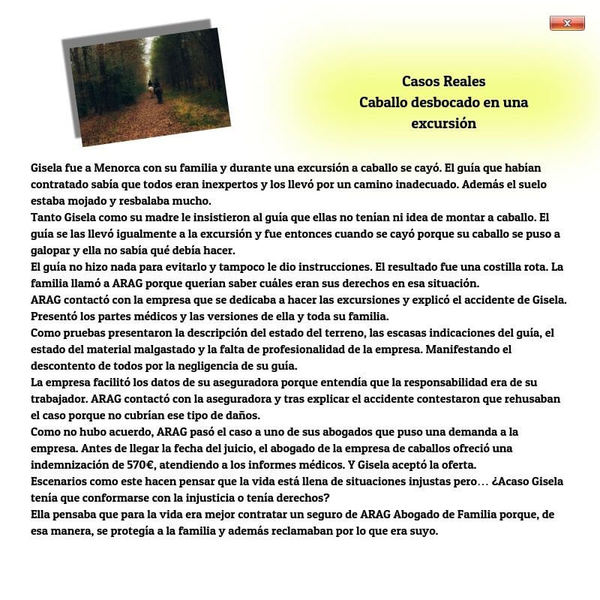 x

Casos Reales
Caballo desbocado en una excursión

Gisela fue a Menorca con su familia y durante una excursión a caballo se cayó. El guía que habían contratado sabía que todos eran inexpertos y los llevó por un camino inadecuado. Además el suelo estaba mojado y resbalaba mucho.
Tanto Gisela como su madre le insistieron al guía que ellas no tenían ni idea de montar a caballo. El guía se las llevó igualmente a la excursión y fue entonces cuando se cayó porque su caballo se puso a galopar y ella no sabía qué debía hacer.
El guía no hizo nada para evitarlo y tampoco le dio instrucciones. El resultado fue una costilla rota. La familia llamó a ARAG porque querían saber cuáles eran sus derechos en esa situación.
ARAG contactó con la empresa que se dedicaba a hacer las excursiones y explicó el accidente de Gisela. Presentó los partes médicos y las versiones de ella y toda su familia.
Como pruebas presentaron la descripción del estado del terreno, las escasas indicaciones del guía, el estado del material malgastado y la falta de profesionalidad de la empresa. Manifestando el descontento de todos por la negligencia de su guía.
La empresa facilitó los datos de su aseguradora porque entendía que la responsabilidad era de su trabajador. ARAG contactó con la aseguradora y tras explicar el accidente contestaron que rehusaban el caso porque no cubrían ese tipo de daños.
Como no hubo acuerdo, ARAG pasó el caso a uno de sus abogados que puso una demanda a la empresa. Antes de llegar la fecha del juicio, el abogado de la empresa de caballos ofreció una indemnización de 570€, atendiendo a los informes médicos. Y Gisela aceptó la oferta.
Escenarios como este hacen pensar que la vida está llena de situaciones injustas pero… ¿Acaso Gisela tenía que conformarse con la injusticia o tenía derechos?
Ella pensaba que para la vida era mejor contratar un seguro de ARAG Abogado de Familia porque, de esa manera, se protegía a la familia y además reclamaban por lo que era suyo.